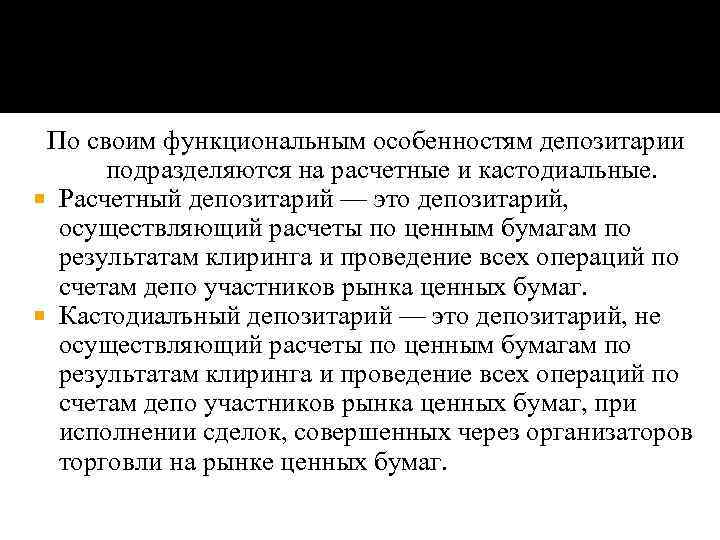 По своим функциональным особенностям депозитарии подразделяются на расчетные и кастодиальные.

Расчетный депозитарий — это депозитарий, осуществляющий расчеты по ценным бумагам по результатам клиринга и проведение всех операций по счетам депо участников рынка ценных бумаг.

Кастодиальный депозитарий — это депозитарий, не осуществляющий расчеты по ценным бумагам по результатам клиринга и проведение всех операций по счетам депо участников рынка ценных бумаг, при исполнении сделок, совершенных через организаторов торговли на рынке ценных бумаг.